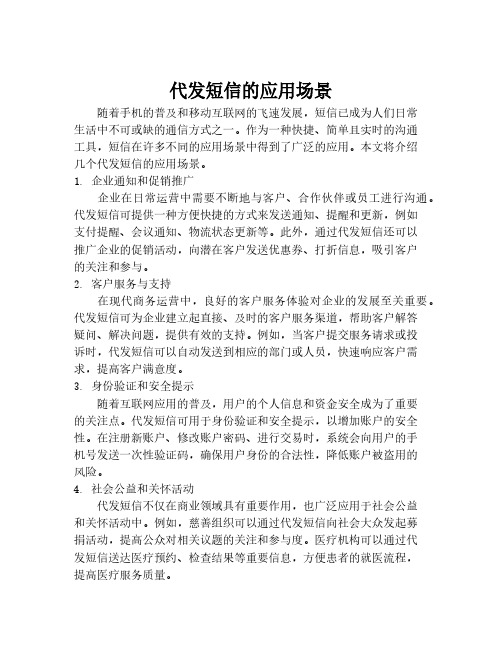 代发短信的应用场景

随着手机的普及和移动互联网的飞速发展，短信已成为人们日常生活中不可或缺的通信方式之一。作为一种快捷、简单且实时的沟通工具，短信在许多不同的应用场景中得到了广泛的应用。本文将介绍几个代发短信的应用场景。

1. 企业通知和促销推广

企业在日常运营中需要不断地与客户、合作伙伴或员工进行沟通。代发短信可提供一种方便快捷的方式来发送通知、提醒和更新，例如支付提醒、会议通知、物流状态更新等。此外，通过代发短信还可以推广企业的促销活动，向潜在客户发送优惠券、打折信息，吸引客户的关注和参与。

2. 客户服务与支持

在现代商务运营中，良好的客户服务体验对企业的发展至关重要。代发短信可为企业建立起直接、及时的客户服务渠道，帮助客户解答疑问、解决问题，提供有效的支持。例如，当客户提交服务请求或投诉时，代发短信可以自动发送到相应的部门或人员，快速响应客户需求，提高客户满意度。

3. 身份验证和安全提示

随着互联网应用的普及，用户的个人信息和资金安全成为了重要的关注点。代发短信可用于身份验证和安全提示，以增加账户的安全性。在注册新账户、修改账户密码、进行交易时，系统会向用户的手机号发送一次性验证码，确保用户身份的合法性，降低账户被盗用的风险。

4. 社会公益和关怀活动

代发短信不仅在商业领域具有重要作用，也广泛应用于社会公益和关怀活动中。例如，慈善组织可以通过代发短信向社会大众发起募捐活动，提高公众对相关议题的关注和参与度。医疗机构可以通过代发短信送达医疗预约、检查结果等重要信息，方便患者的就医流程，提高医疗服务质量。